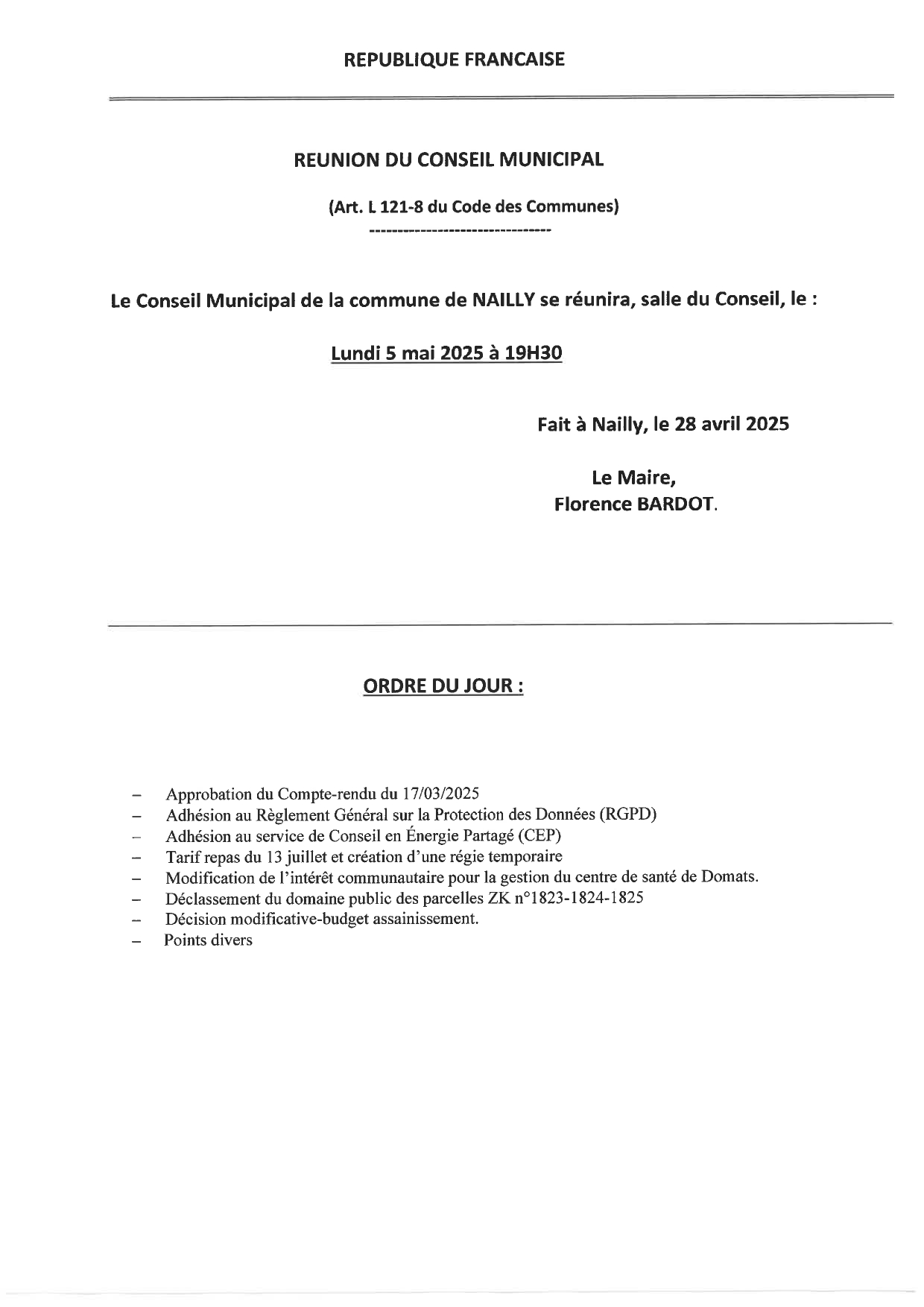 REPUBLIQUE FRANCAISE

REUNION DU CONSEIL MUNICIPAL

(Art. L 121-8 du Code des Communes)

--------------------------------

Le Conseil Municipal de la commune de NAILLY se réunira, salle du Conseil, le :

Lundi 5 mai 2025 à 19H30

Fait à Nailly, le 28 avril 2025

Le Maire,
Florence BARDOT.

ORDRE DU JOUR :

– Approbation du Compte-rendu du 17/03/2025
– Adhésion au Règlement Général sur la Protection des Données (RGPD)
– Adhésion au service de Conseil en Énergie Partagé (CEP)
– Tarif repas du 13 juillet et création d'une régie temporaire
– Modification de l'intérêt communautaire pour la gestion du centre de santé de Domats.
– Déclassement du domaine public des parcelles ZK n°1823-1824-1825
– Décision modificative-budget assainissement.
– Points divers